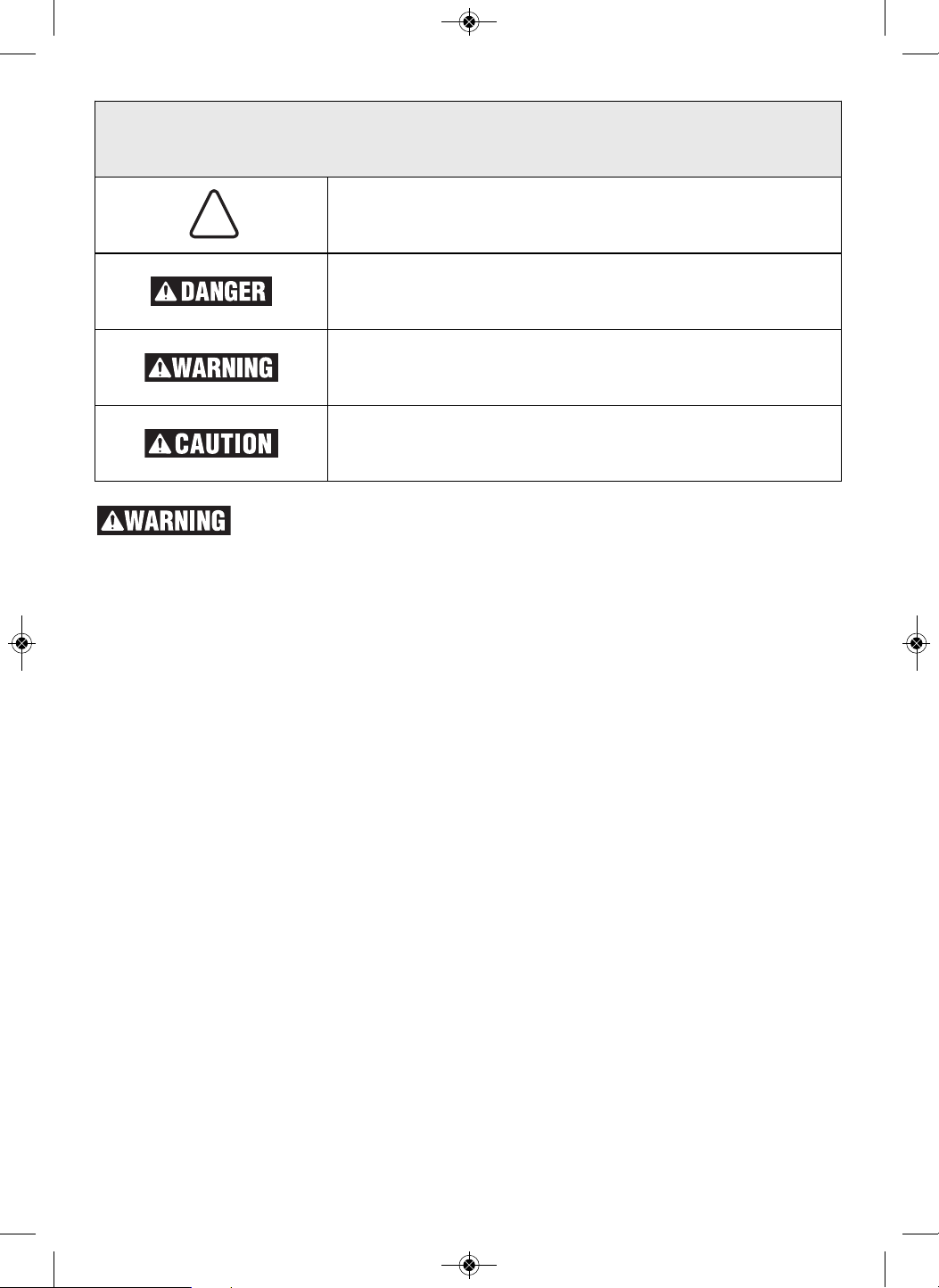 DANGER

WARNING

CAUTION

WARNING